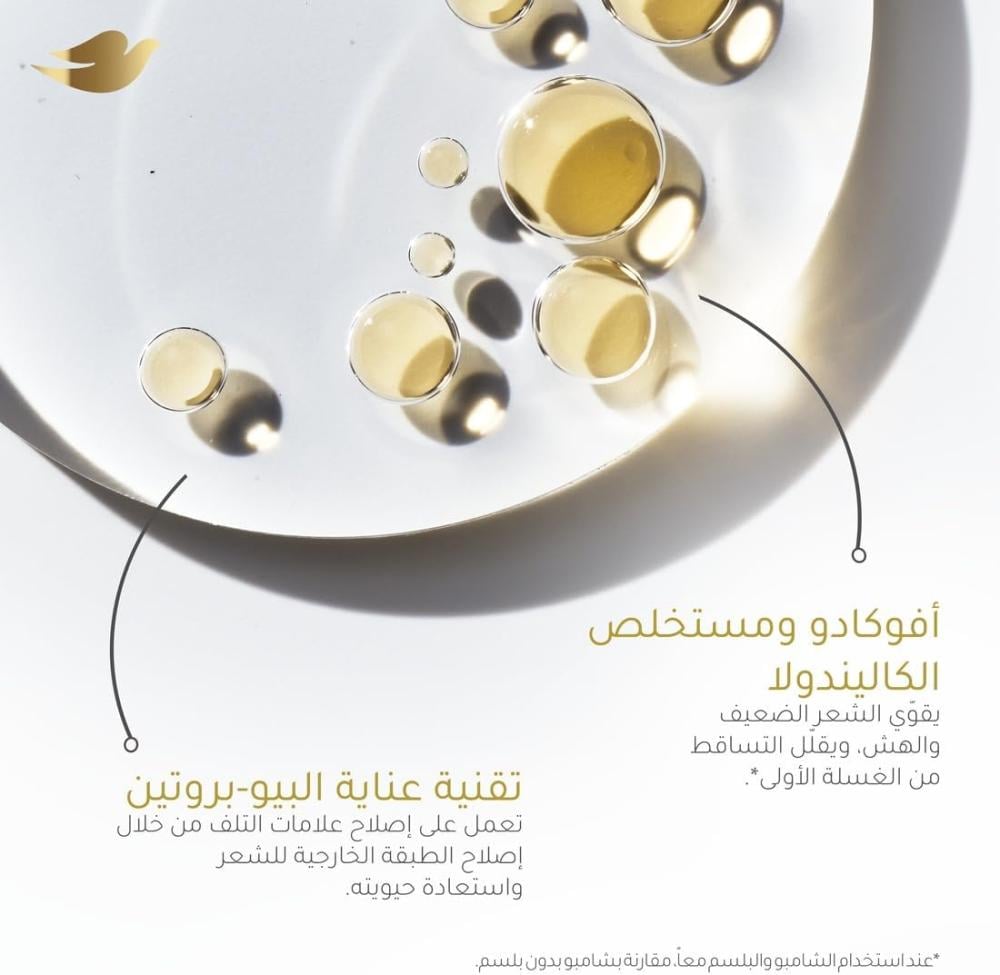 أفوكادو ومستخلص الكاليندولا

يقوّي الشعر الضعيف والهش، ويقلّل التساقط من الغسلة الأولى*.

تقنية عناية البيو-بروتين

تعمل على إصلاح علامات التلف من خلال إصلاح الطبقة الخارجية للشعر واستعادة حيويته.

*عند استخدام الشامبو والبلسم معاً، مقارنة بشامبو بدون بلسم.